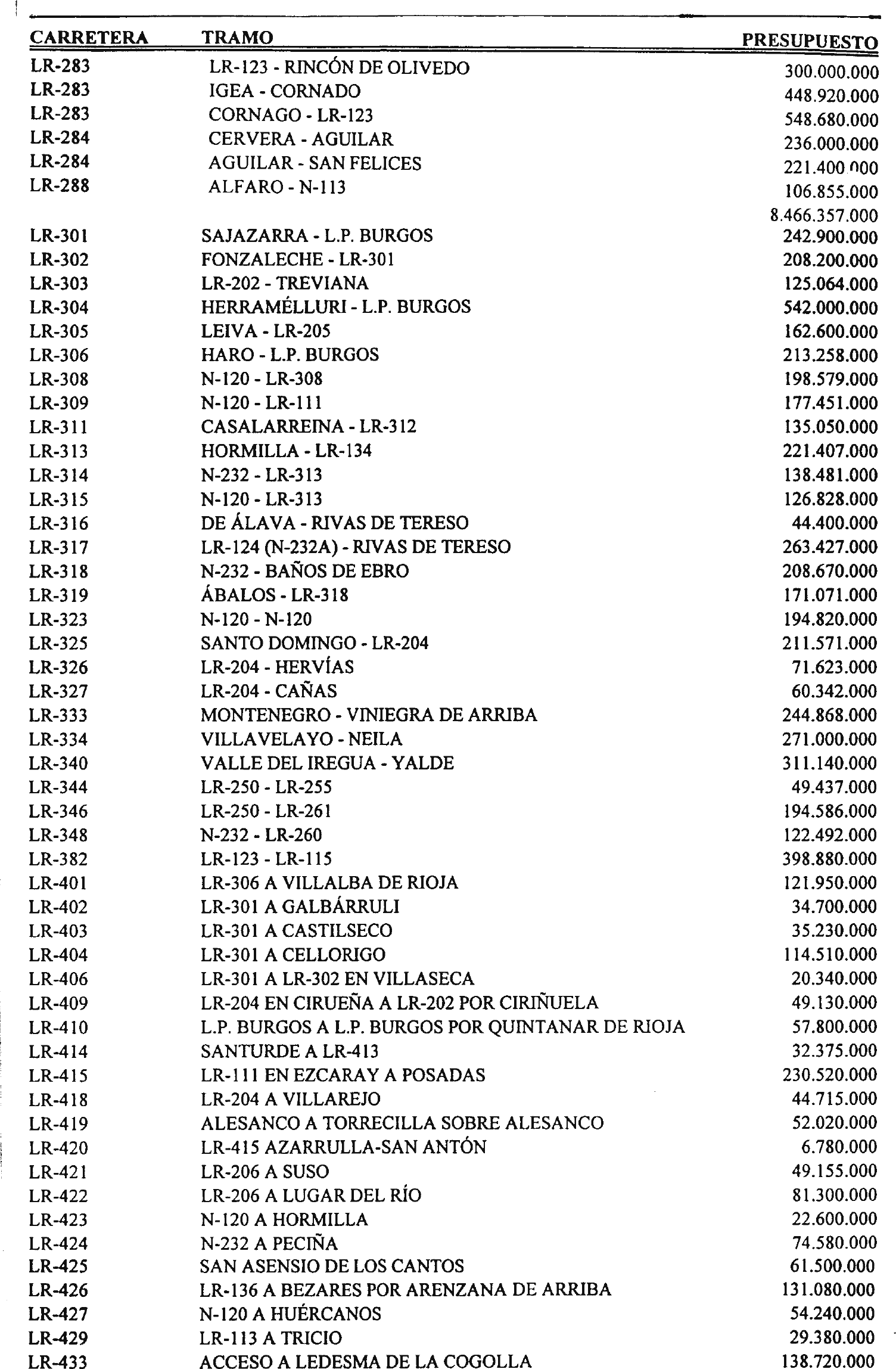 | CARRETERA | TRAMO | PRESUPUESTO |
|---|---|---|
| LR-283 | LR-123 - RINCÓN DE OLIVEDO | 300.000.000 |
| LR-283 | IGEA - CORNADO | 448.920.000 |
| LR-283 | CORNAGO - LR-123 | 548.680.000 |
| LR-284 | CERVERA - AGUILAR | 236.000.000 |
| LR-284 | AGUILAR - SAN FELICES | 221.400.000 |
| LR-288 | ALFARO - N-113 | 106.855.000 |
| | | 8.466.357.000 |
| LR-301 | SAJAZARRA - L.P. BURGOS | 242.900.000 |
| LR-302 | FONZALECHE - LR-301 | 208.200.000 |
| LR-303 | LR-202 - TREVIANA | 125.064.000 |
| LR-304 | HERRAMÉLLURI - L.P. BURGOS | 542.000.000 |
| LR-305 | LEIVA - LR-205 | 162.600.000 |
| LR-306 | HARO - L.P. BURGOS | 213.258.000 |
| LR-308 | N-120 - LR-308 | 198.579.000 |
| LR-309 | N-120 - LR-111 | 177.451.000 |
| LR-311 | CASALARREINA - LR-312 | 135.050.000 |
| LR-313 | HORMILLA - LR-134 | 221.407.000 |
| LR-314 | N-232 - LR-313 | 138.481.000 |
| LR-315 | N-120 - LR-313 | 126.828.000 |
| LR-316 | DE ÁLAVA - RIVAS DE TERESO | 44.400.000 |
| LR-317 | LR-124 (N-232A) - RIVAS DE TERESO | 263.427.000 |
| LR-318 | N-232 - BAÑOS DE EBRO | 208.670.000 |
| LR-319 | ÁBALOS - LR-318 | 171.071.000 |
| LR-323 | N-120 - N-120 | 194.820.000 |
| LR-325 | SANTO DOMINGO - LR-204 | 211.571.000 |
| LR-326 | LR-204 - HERVÍAS | 71.623.000 |
| LR-327 | LR-204 - CAÑAS | 60.342.000 |
| LR-333 | MONTENEGRO - VINIEGRA DE ARRIBA | 244.868.000 |
| LR-334 | VILLAVELAYO - NEILA | 271.000.000 |
| LR-340 | VALLE DEL IREGUA - YALDE | 311.140.000 |
| LR-344 | LR-250 - LR-255 | 49.437.000 |
| LR-346 | LR-250 - LR-261 | 194.586.000 |
| LR-348 | N-232 - LR-260 | 122.492.000 |
| LR-382 | LR-123 - LR-115 | 398.880.000 |
| LR-401 | LR-306 A VILLALBA DE RIOJA | 121.950.000 |
| LR-402 | LR-301 A GALBÁRRULI | 34.700.000 |
| LR-403 | LR-301 A CASTILSECO | 35.230.000 |
| LR-404 | LR-301 A CELLORIGO | 114.510.000 |
| LR-406 | LR-301 A LR-302 EN VILLASECA | 20.340.000 |
| LR-409 | LR-204 EN CIRUEÑA A LR-202 POR CIRIÑUELA | 49.130.000 |
| LR-410 | L.P. BURGOS A L.P. BURGOS POR QUINTANAR DE RIOJA | 57.800.000 |
| LR-414 | SANTURDE A LR-413 | 32.375.000 |
| LR-415 | LR-111 EN EZCARAY A POSADAS | 230.520.000 |
| LR-418 | LR-204 A VILLAREJO | 44.715.000 |
| LR-419 | ALESANCO A TORRECILLA SOBRE ALESANCO | 52.020.000 |
| LR-420 | LR-415 AZARRULLA-SAN ANTÓN | 6.780.000 |
| LR-421 | LR-206 A SUSO | 49.155.000 |
| LR-422 | LR-206 A LUGAR DEL RÍO | 81.300.000 |
| LR-423 | N-120 A HORMILLA | 22.600.000 |
| LR-424 | N-232 A PECIÑA | 74.580.000 |
| LR-425 | SAN ASENSIO DE LOS CANTOS | 61.500.000 |
| LR-426 | LR-136 A BEZARES POR ARENZANA DE ARRIBA | 131.080.000 |
| LR-427 | N-120 A HUÉRCANOS | 54.240.000 |
| LR-429 | LR-113 A TRICIO | 29.380.000 |
| LR-433 | ACCESO A LEDESMA DE LA COGOLLA | 138.720.000 |